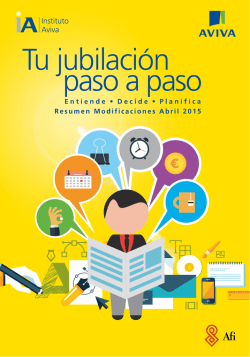 iA Instituto Aviva

AVIVA

Tu jubilación paso a paso

Entiende • Decide • Planifica

Resumen Modificaciones Abril 2015

€

Afi